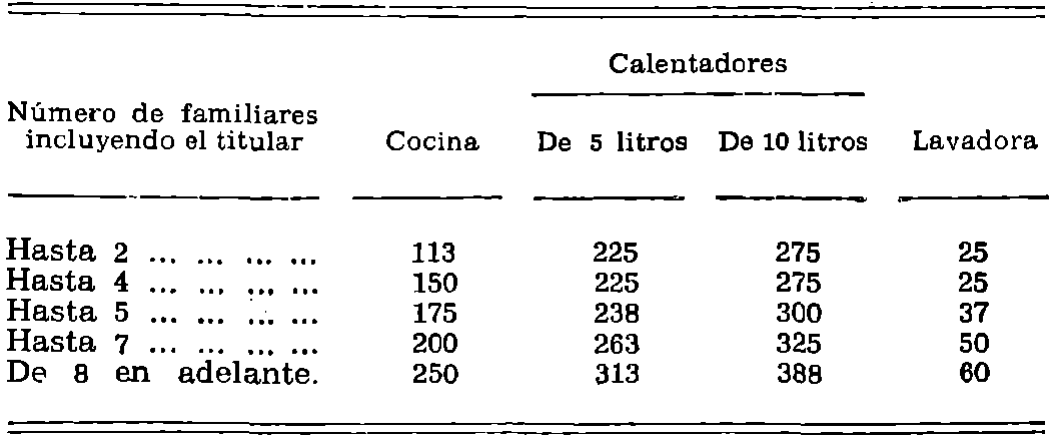 | Número de familiares incluyendo el titular | Cocina | Calentadores De 5 litros | Calentadores De 10 litros | Lavadora |
|---|---|---|---|---|
| Hasta 2 ... ... ... ... | 113 | 225 | 275 | 25 |
| Hasta 4 ... ... ... ... | 150 | 225 | 275 | 25 |
| Hasta 5 ... ... ... ... | 175 | 238 | 300 | 37 |
| Hasta 7 ... ... ... ... | 200 | 263 | 325 | 50 |
| De 8 en adelante. | 250 | 313 | 388 | 60 |